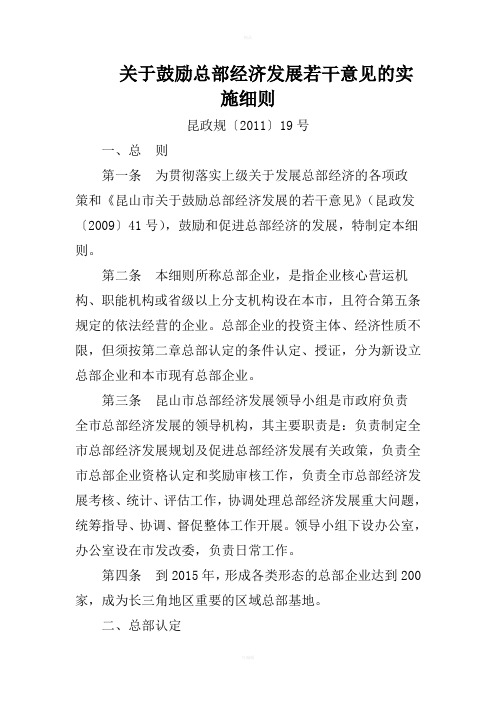 关于鼓励总部经济发展若干意见的实施细则

昆政规〔2011〕19 号

一、总　则

第一条　为贯彻落实上级关于发展总部经济的各项政策和《昆山市关于鼓励总部经济发展的若干意见》（昆政发〔2009〕41 号），鼓励和促进总部经济的发展，特制定本细则。

第二条　本细则所称总部企业，是指企业核心营运机构、职能机构或省级以上分支机构设在本市，且符合第五条规定的依法经营的企业。总部企业的投资主体、经济性质不限，但须按第二章总部认定的条件认定、授证，分为新设立总部企业和本市现有总部企业。

第三条　昆山市总部经济发展领导小组是市政府负责全市总部经济发展的领导机构，其主要职责是：负责制定全市总部经济发展规划及促进总部经济发展有关政策，负责全市总部企业资格认定和奖励审核工作，负责全市总部经济发展考核、统计、评估工作，协调处理总部经济发展重大问题，统筹指导、协调、督促整体工作开展。领导小组下设办公室，办公室设在市发改委，负责日常工作。

第四条　到 2015 年，形成各类形态的总部企业达到 200 家，成为长三角地区重要的区域总部基地。

二、总部认定